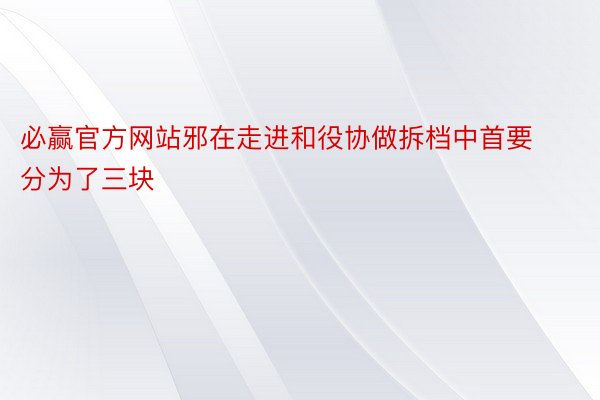 必赢官方网站邪在走进和役协做拆档中首要分为了三块